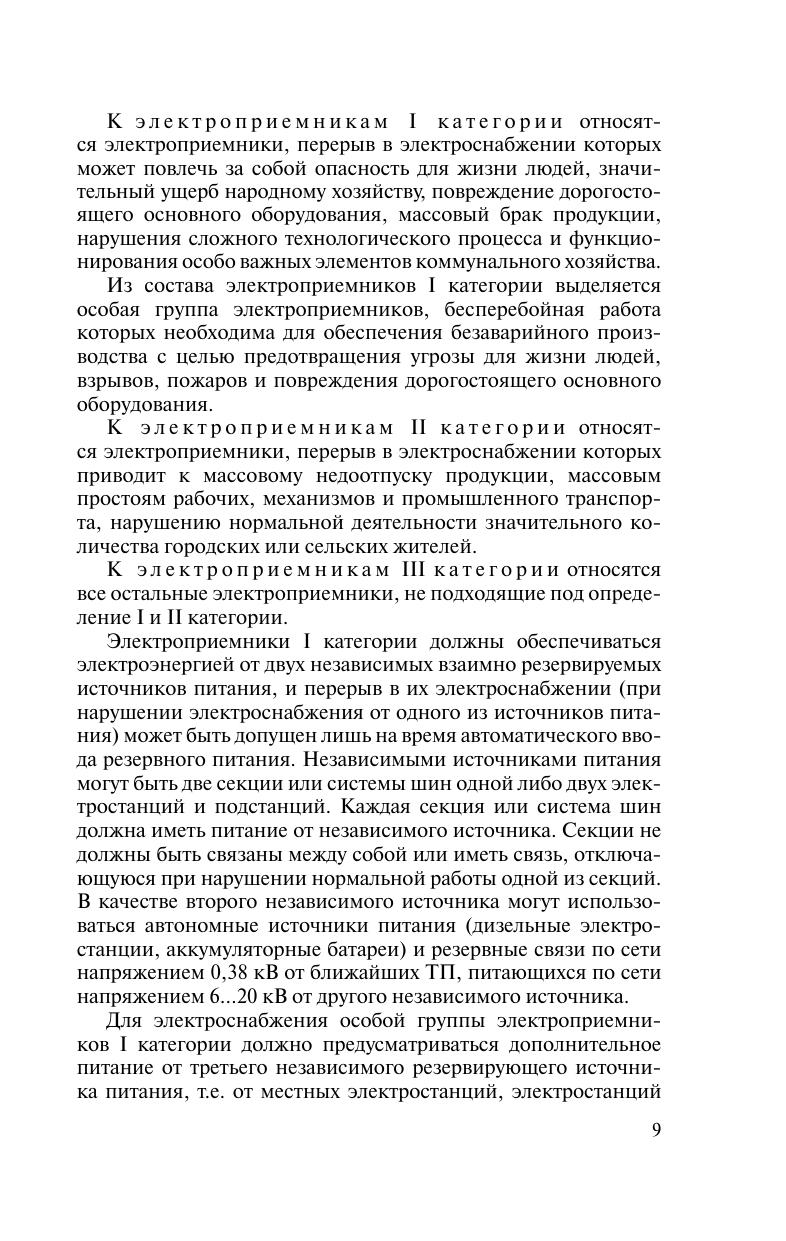 К электроприемникам I категории относятся электроприемники, перерыв в электроснабжении которых может повлечь за собой опасность для жизни людей, значительный ущерб народному хозяйству, повреждение дорогостоящего основного оборудования, массовый брак продукции, нарушения сложного технологического процесса и функционирования особо важных элементов коммунального хозяйства.

Из состава электроприемников I категории выделяется особая группа электроприемников, бесперебойная работа которых необходима для обеспечения безаварийного производства с целью предотвращения угрозы для жизни людей, взрывов, пожаров и повреждения дорогостоящего основного оборудования.

К электроприемникам II категории относятся электроприемники, перерыв в электроснабжении которых приводит к массовому недоотпуску продукции, массовым простоям рабочих, механизмов и промышленного транспорта, нарушению нормальной деятельности значительного количества городских или сельских жителей.

К электроприемникам III категории относятся все остальные электроприемники, не подходящие под определение I и II категории.

Электроприемники I категории должны обеспечиваться электроэнергией от двух независимых взаимно резервируемых источников питания, и перерыв в их электроснабжении (при нарушении электроснабжения от одного из источников питания) может быть допущен лишь на время автоматического ввода резервного питания. Независимыми источниками питания могут быть две секции или системы шин одной либо двух электростанций и подстанций. Каждая секция или система шин должна иметь питание от независимого источника. Секции не должны быть связаны между собой или иметь связь, отключающуюся при нарушении нормальной работы одной из секций. В качестве второго независимого источника могут использоваться автономные источники питания (дизельные электростанции, аккумуляторные батареи) и резервные связи по сети напряжением 0,38 кВ от ближайших ТП, питающихся по сети напряжением 6...20 кВ от другого независимого источника.

Для электроснабжения особой группы электроприемников I категории должно предусматриваться дополнительное питание от третьего независимого резервирующего источника питания, т.е. от местных электростанций, электростанций

9